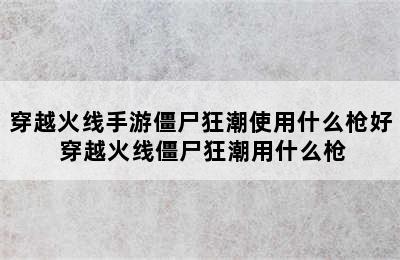 穿越火线手游僵尸狂潮使用什么枪好
穿越火线僵尸狂潮用什么枪